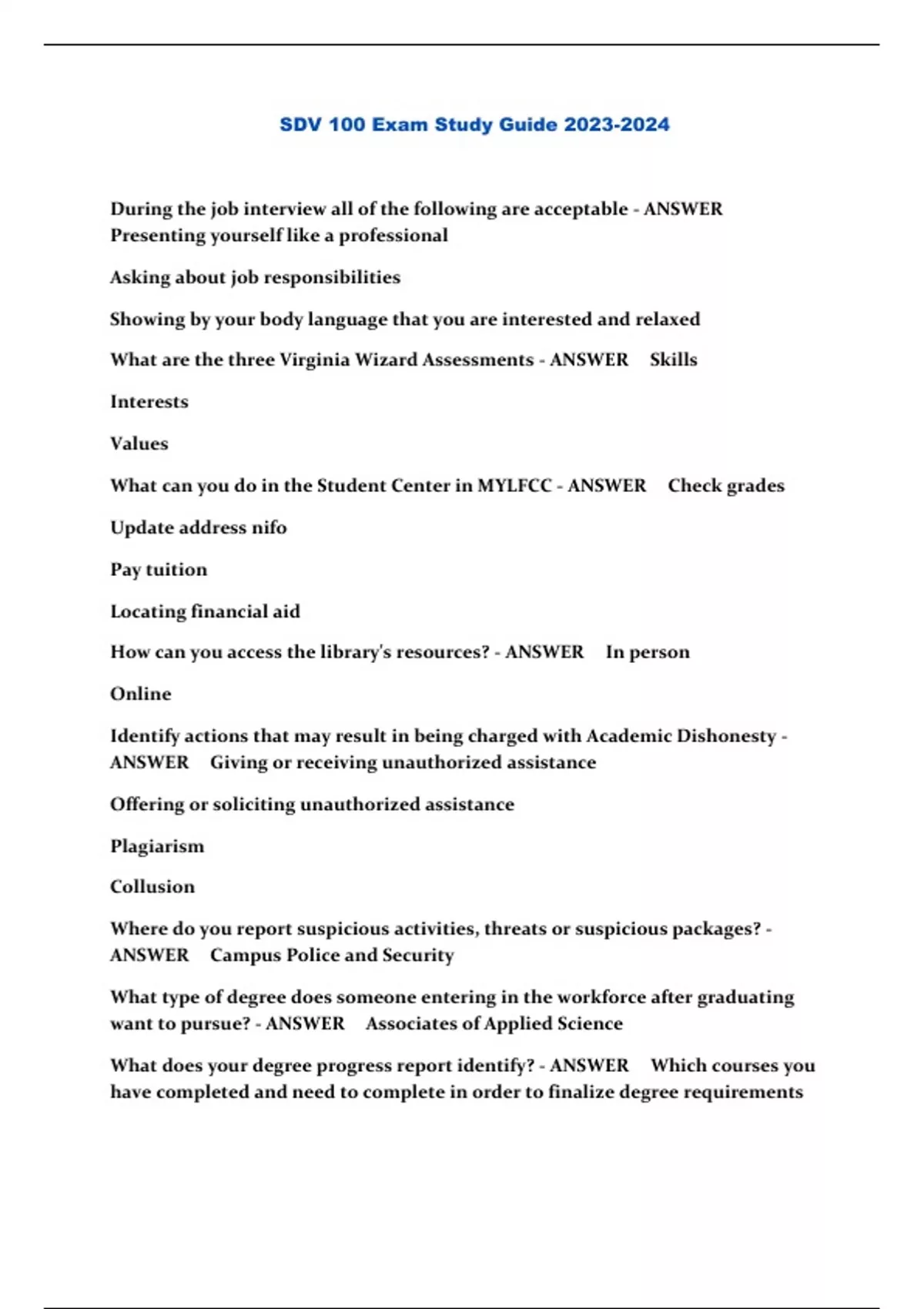 SDV 100 Exam Study Guide 2023-2024

During the job interview all of the following are acceptable - ANSWER Presenting yourself like a professional

Asking about job responsibilities

Showing by your body language that you are interested and relaxed

What are the three Virginia Wizard Assessments - ANSWER Skills

Interests

Values

What can you do in the Student Center in MYLFCC - ANSWER Check grades

Update address nifo

Pay tuition

Locating financial aid

How can you access the library's resources? - ANSWER In person

Online

Identify actions that may result in being charged with Academic Dishonesty - ANSWER Giving or receiving unauthorized assistance

Offering or soliciting unauthorized assistance

Plagiarism

Collusion

Where do you report suspicious activities, threats or suspicious packages? - ANSWER Campus Police and Security

What type of degree does someone entering in the workforce after graduating want to pursue? - ANSWER Associates of Applied Science

What does your degree progress report identify? - ANSWER Which courses you have completed and need to complete in order to finalize degree requirements